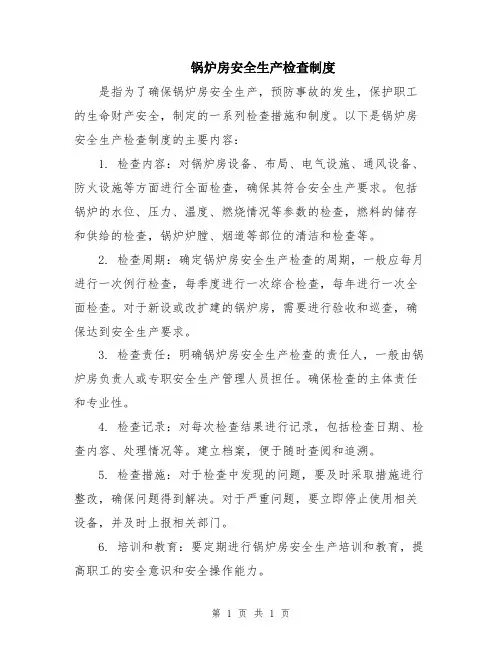 锅炉房安全生产检查制度

是指为了确保锅炉房安全生产，预防事故的发生，保护职工的生命财产安全，制定的一系列检查措施和制度。以下是锅炉房安全生产检查制度的主要内容：

1. 检查内容：对锅炉房设备、布局、电气设施、通风设备、防火设施等方面进行全面检查，确保其符合安全生产要求。包括锅炉的水位、压力、温度、燃烧情况等参数的检查，燃料的储存和供给的检查，锅炉炉膛、烟道等部位的清洁和检查等。

2. 检查周期：确定锅炉房安全生产检查的周期，一般应每月进行一次例行检查，每季度进行一次综合检查，每年进行一次全面检查。对于新设或改扩建的锅炉房，需要进行验收和巡查，确保达到安全生产要求。

3. 检查责任：明确锅炉房安全生产检查的责任人，一般由锅炉房负责人或专职安全生产管理人员担任。确保检查的主体责任和专业性。

4. 检查记录：对每次检查结果进行记录，包括检查日期、检查内容、处理情况等。建立档案，便于随时查阅和追溯。

5. 检查措施：对于检查中发现的问题，要及时采取措施进行整改，确保问题得到解决。对于严重问题，要立即停止使用相关设备，并及时上报相关部门。

6. 培训和教育：要定期进行锅炉房安全生产培训和教育，提高职工的安全意识和安全操作能力。

第 1 页 共 1 页